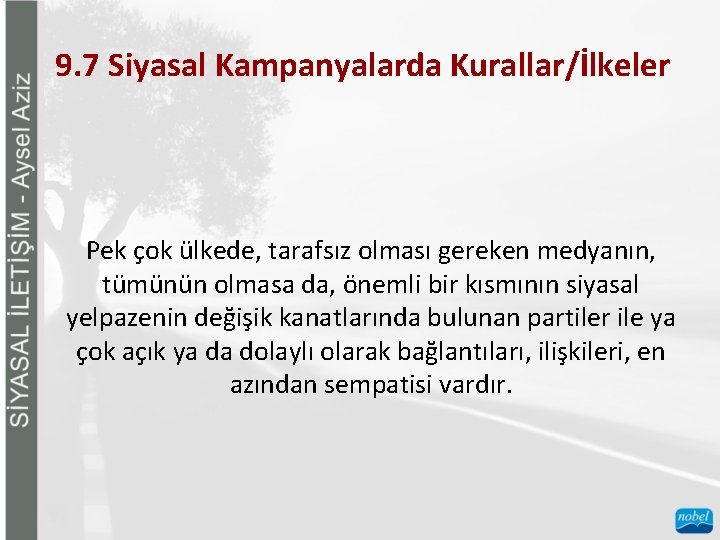 SİYASAL İLETİŞİM - Aysel Aziz

9.7 Siyasal Kampanyalarda Kurallar/İlkeler

Pek çok ülkede, tarafsız olması gereken medyanın, tümünün olmasa da, önemli bir kısmının siyasal yelpazenin değişik kanatlarında bulunan partiler ile ya çok açık ya da dolaylı olarak bağlantıları, ilişkileri, en azından sempatisi vardır.

nobel